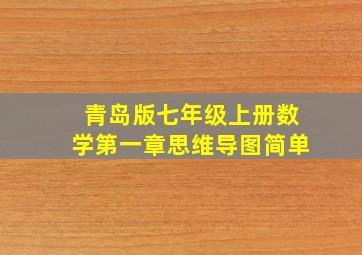 青岛版七年级上册数学第一章思维导图简单